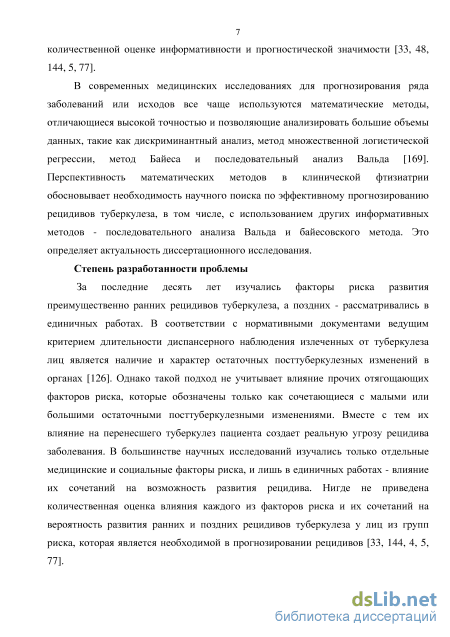 7

количественной оценке информативности и прогностической значимости [33, 48, 144, 5, 77].

В современных медицинских исследованиях для прогнозирования ряда заболеваний или исходов все чаще используются математические методы, отличающиеся высокой точностью и позволяющие анализировать большие объемы данных, такие как дискриминантный анализ, метод множественной логистической регрессии, метод Байеса и последовательный анализ Вальда [169]. Перспективность математических методов в клинической фтизиатрии обосновывает необходимость научного поиска по эффективному прогнозированию рецидивов туберкулеза, в том числе, с использованием других информативных методов - последовательного анализа Вальда и байесовского метода. Это определяет актуальность диссертационного исследования.

Степень разработанности проблемы

За последние десять лет изучались факторы риска развития преимущественно ранних рецидивов туберкулеза, а поздних - рассматривались в единичных работах. В соответствии с нормативными документами ведущим критерием длительности диспансерного наблюдения излеченных от туберкулеза лиц является наличие и характер остаточных посттуберкулезных изменений в органах [126]. Однако такой подход не учитывает влияние прочих отягощающих факторов риска, которые обозначены только как сочетающиеся с малыми или большими остаточными посттуберкулезными изменениями. Вместе с тем их влияние на перенесшего туберкулез пациента создает реальную угрозу рецидива заболевания. В большинстве научных исследований изучались только отдельные медицинские и социальные факторы риска, и лишь в единичных работах - влияние их сочетаний на возможность развития рецидива. Нигде не приведена количественная оценка влияния каждого из факторов риска и их сочетаний на вероятность развития ранних и поздних рецидивов туберкулеза у лиц из групп риска, которая является необходимой в прогнозировании рецидивов [33, 144, 4, 5, 77].

dsLib.net
библиотека диссертаций